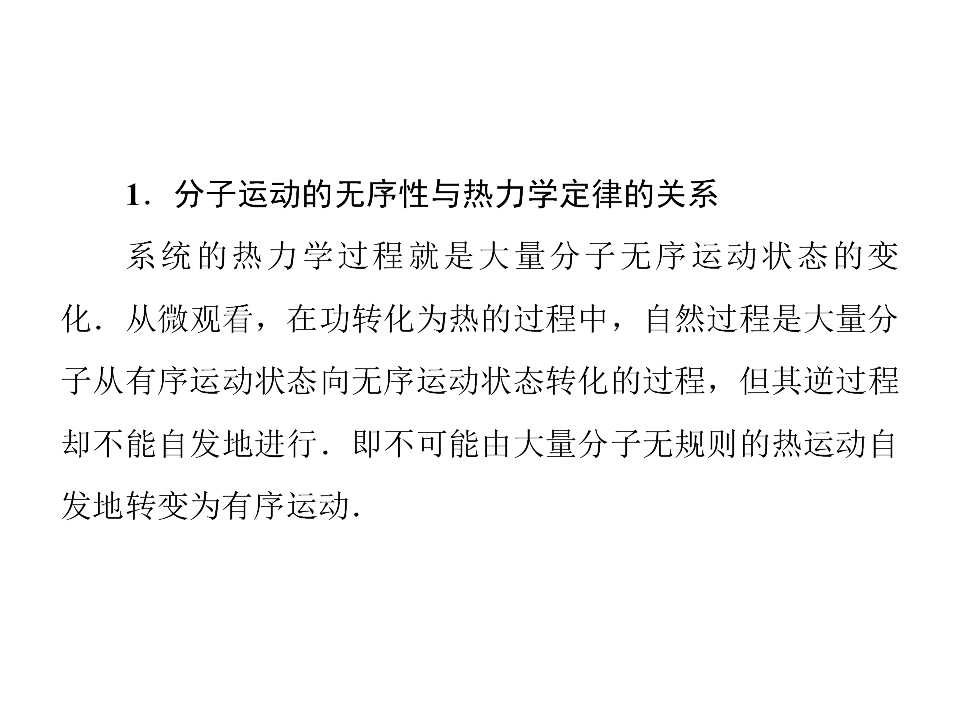 1．分子运动的无序性与热力学定律的关系

系统的热力学过程就是大量分子无序运动状态的变化．从微观看，在功转化为热的过程中，自然过程是大量分子从有序运动状态向无序运动状态转化的过程，但其逆过程却不能自发地进行．即不可能由大量分子无规则的热运动自发地转变为有序运动．